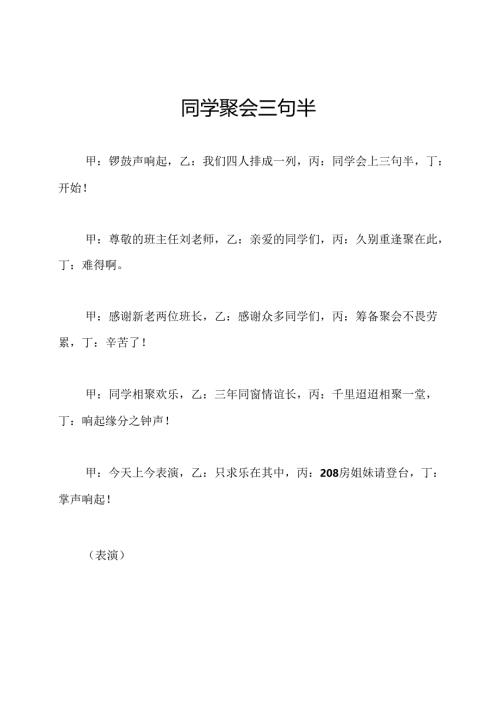 同学聚会三句半

甲：锣鼓声响起，乙：我们四人排成一列，丙：同学会上三句半，丁：开始！

甲：尊敬的班主任刘老师，乙：亲爱的同学们，丙：久别重逢聚在此，丁：难得啊。

甲：感谢新老两位班长，乙：感谢众多同学们，丙：筹备聚会不畏劳累，丁：辛苦了！

甲：同学相聚欢乐，乙：三年同窗情谊长，丙：千里迢迢相聚一堂，丁：响起缘分之钟声！

甲：今天上今表演，乙：只求乐在其中，丙：208房姐妹请登台，丁：掌声响起！

（表演）